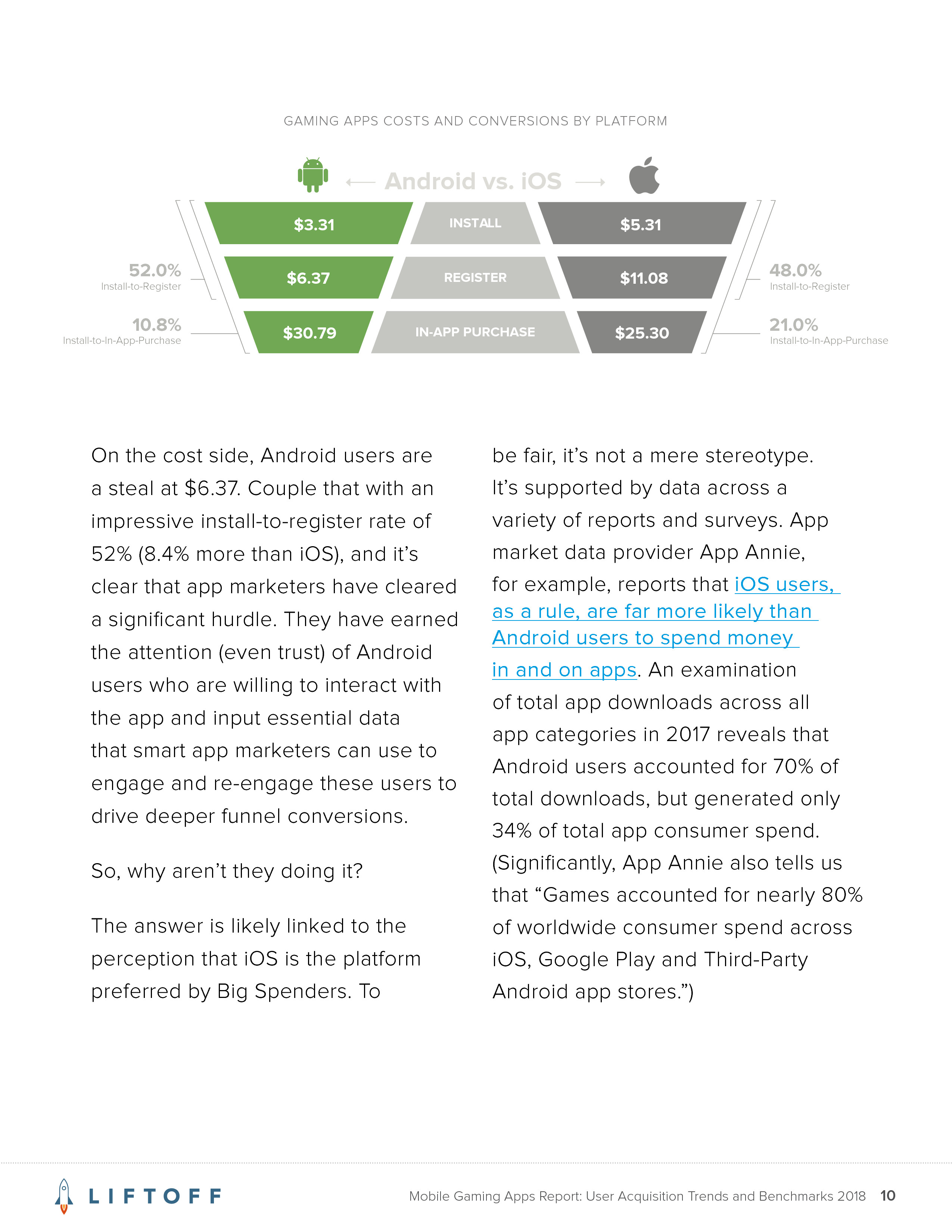 GAMING APPS COSTS AND CONVERSIONS BY PLATFORM

Android vs. iOS

$3.31 INSTALL $5.31

52.0%
Install-to-Register

$6.37 REGISTER $11.08

48.0%
Install-to-Register

10.8%
Install-to-In-App-Purchase

$30.79 IN-APP PURCHASE $25.30

21.0%
Install-to-In-App-Purchase

On the cost side, Android users are a steal at $6.37. Couple that with an impressive install-to-register rate of 52% (8.4% more than iOS), and it's clear that app marketers have cleared a significant hurdle. They have earned the attention (even trust) of Android users who are willing to interact with the app and input essential data that smart app marketers can use to engage and re-engage these users to drive deeper funnel conversions.

So, why aren't they doing it?

The answer is likely linked to the perception that iOS is the platform preferred by Big Spenders. To be fair, it's not a mere stereotype. It's supported by data across a variety of reports and surveys. App market data provider App Annie, for example, reports that iOS users, as a rule, are far more likely than Android users to spend money in and on apps. An examination of total app downloads across all app categories in 2017 reveals that Android users accounted for 70% of total downloads, but generated only 34% of total app consumer spend. (Significantly, App Annie also tells us that "Games accounted for nearly 80% of worldwide consumer spend across iOS, Google Play and Third-Party Android app stores.")

LIFTOFF

Mobile Gaming Apps Report: User Acquisition Trends and Benchmarks 2018 10